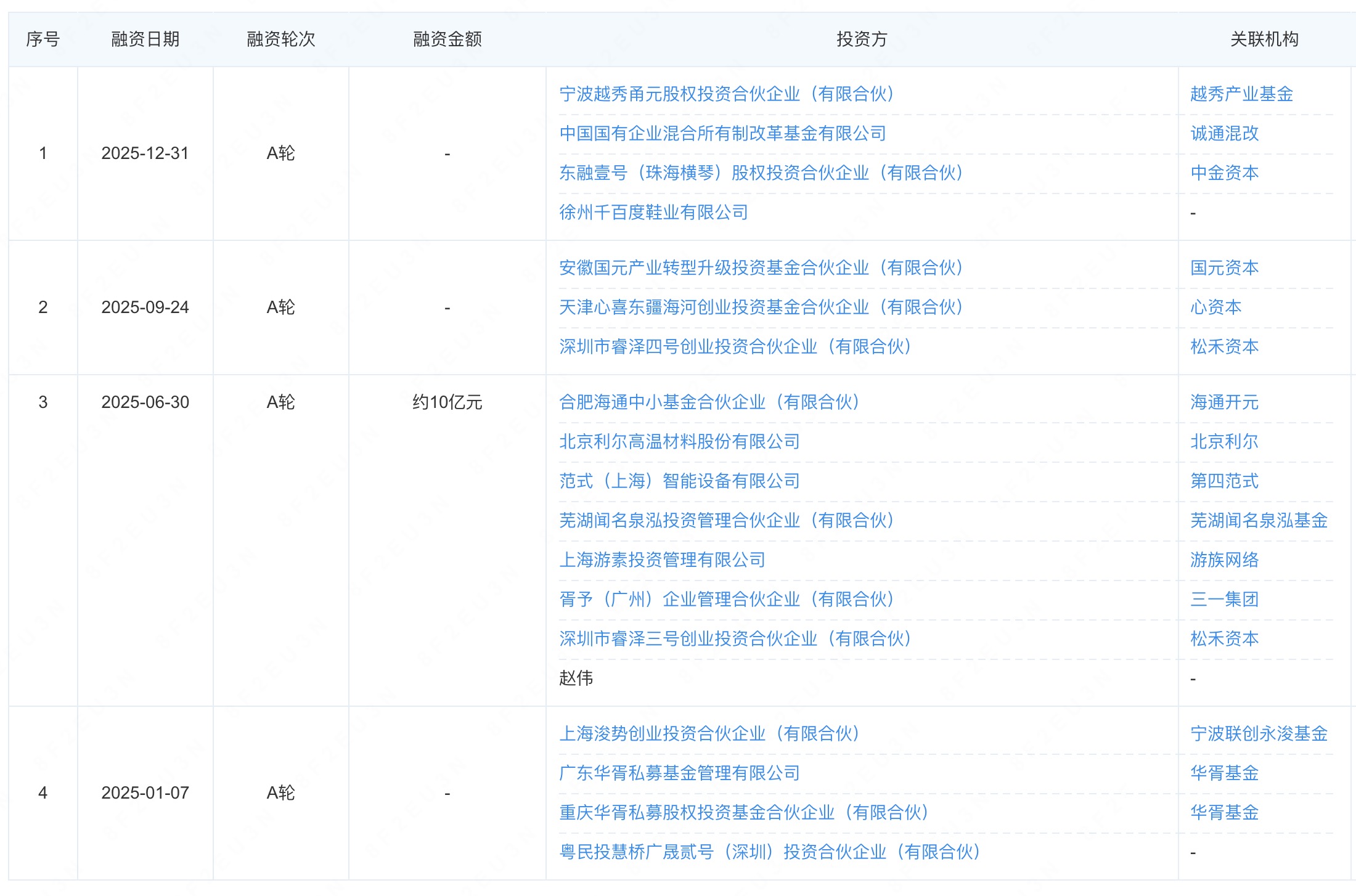 | 序号 | 融资日期 | 融资轮次 | 融资金额 | 投资方 | 关联机构 |
|---|---|---|---|---|---|
| 1 | 2025-12-31 | A轮 | - | 宁波越秀甬元股权投资合伙企业（有限合伙） | 越秀产业基金 |
| | | | | 中国国有企业混合所有制改革基金有限公司 | 诚通混改 |
| | | | | 东融壹号（珠海横琴）股权投资合伙企业（有限合伙） | 中金资本 |
| | | | | 徐州千百度鞋业有限公司 | - |
| 2 | 2025-09-24 | A轮 | - | 安徽国元产业转型升级投资基金合伙企业（有限合伙） | 国元资本 |
| | | | | 天津心喜东疆海河创业投资基金合伙企业（有限合伙） | 心资本 |
| | | | | 深圳市睿泽四号创业投资合伙企业（有限合伙） | 松禾资本 |
| 3 | 2025-06-30 | A轮 | 约10亿元 | 合肥海通中小基金合伙企业（有限合伙） | 海通开元 |
| | | | | 北京利尔高温材料股份有限公司 | 北京利尔 |
| | | | | 范式（上海）智能设备有限公司 | 第四范式 |
| | | | | 芜湖闻名泉泓投资管理合伙企业（有限合伙） | 芜湖闻名泉泓基金 |
| | | | | 上海游素投资管理有限公司 | 游族网络 |
| | | | | 胥予（广州）企业管理合伙企业（有限合伙） | 三一集团 |
| | | | | 深圳市睿泽三号创业投资合伙企业（有限合伙） | 松禾资本 |
| | | | | 赵伟 | - |
| 4 | 2025-01-07 | A轮 | - | 上海浚势创业投资合伙企业（有限合伙） | 宁波联创永浚基金 |
| | | | | 广东华胥私募基金管理有限公司 | 华胥基金 |
| | | | | 重庆华胥私募股权投资基金合伙企业（有限合伙） | 华胥基金 |
| | | | | 粤民投慧桥广晟贰号（深圳）投资合伙企业（有限合伙） | - |